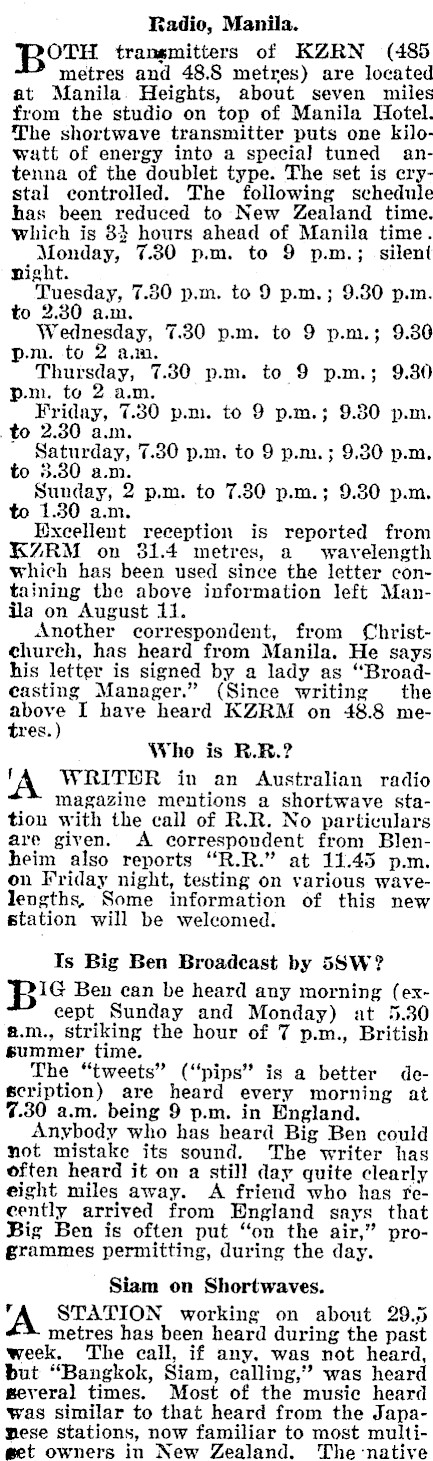 Radio, Manila.

BOTH transmitters of KZRN (485 metres and 48.8 metres) are located at Manila Heights, about seven miles from the studio on top of Manila Hotel. The shortwave transmitter puts one kilowatt of energy into a special tuned antenna of the doublet type. The set is crystal controlled. The following schedule has been reduced to New Zealand time. which is $3\frac{1}{2}$ hours ahead of Manila time.

Monday, 7.30 p.m. to 9 p.m.; silent night.

Tuesday, 7.30 p.m. to 9 p.m.; 9.30 p.m. to 2.30 a.m.

Wednesday, 7.30 p.m. to 9 p.m.; 9.30 p.m. to 2 a.m.

Thursday, 7.30 p.m. to 9 p.m.; 9.30 p.m. to 2 a.m.

Friday, 7.30 p.m. to 9 p.m.; 9.30 p.m. to 2.30 a.m.

Saturday, 7.30 p.m. to 9 p.m.; 9.30 p.m. to 3.30 a.m.

Sunday, 2 p.m. to 7.30 p.m.; 9.30 p.m. to 1.30 a.m.

Excellent reception is reported from KZRM on 31.4 metres, a wavelength which has been used since the letter containing the above information left Manila on August 11.

Another correspondent, from Christchurch, has heard from Manila. He says his letter is signed by a lady as "Broadcasting Manager." (Since writing the above I have heard KZRM on 48.8 metres.)

Who is R.R.?

A WRITER in an Australian radio magazine mentions a shortwave station with the call of R.R. No particulars are given. A correspondent from Blenheim also reports "R.R." at 11.45 p.m. on Friday night, testing on various wavelengths. Some information of this new station will be welcomed.

Is Big Ben Broadcast by 5SW?

BIG Ben can be heard any morning (except Sunday and Monday) at 5.30 a.m., striking the hour of 7 p.m., British summer time.

The "tweets" ("pips" is a better description) are heard every morning at 7.30 a.m. being 9 p.m. in England.

Anybody who has heard Big Ben could not mistake its sound. The writer has often heard it on a still day quite clearly eight miles away. A friend who has recently arrived from England says that Big Ben is often put "on the air," programmes permitting, during the day.

Siam on Shortwaves.

A STATION working on about 29.5 metres has been heard during the past week. The call, if any, was not heard, but "Bangkok, Siam, calling," was heard several times. Most of the music heard was similar to that heard from the Japanese stations, now familiar to most multiset owners in New Zealand. The native